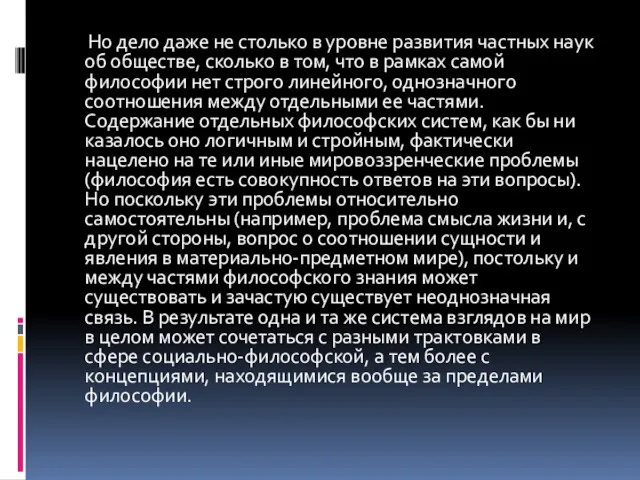 Но дело даже не столько в уровне развития частных наук об обществе, сколько в том, что в рамках самой философии нет строго линейного, однозначного соотношения между отдельными ее частями. Содержание отдельных философских систем, как бы ни казалось оно логичным и стройным, фактически нацелено на те или иные мировоззренческие проблемы (философия есть совокупность ответов на эти вопросы). Но поскольку эти проблемы относительно самостоятельны (например, проблема смысла жизни и, с другой стороны, вопрос о соотношении сущности и явления в материально-предметном мире), постольку и между частями философского знания может существовать и зачастую существует неоднозначная связь. В результате одна и та же система взглядов на мир в целом может сочетаться с разными трактовками в сфере социально-философской, а тем более с концепциями, находящимися вообще за пределами философии.